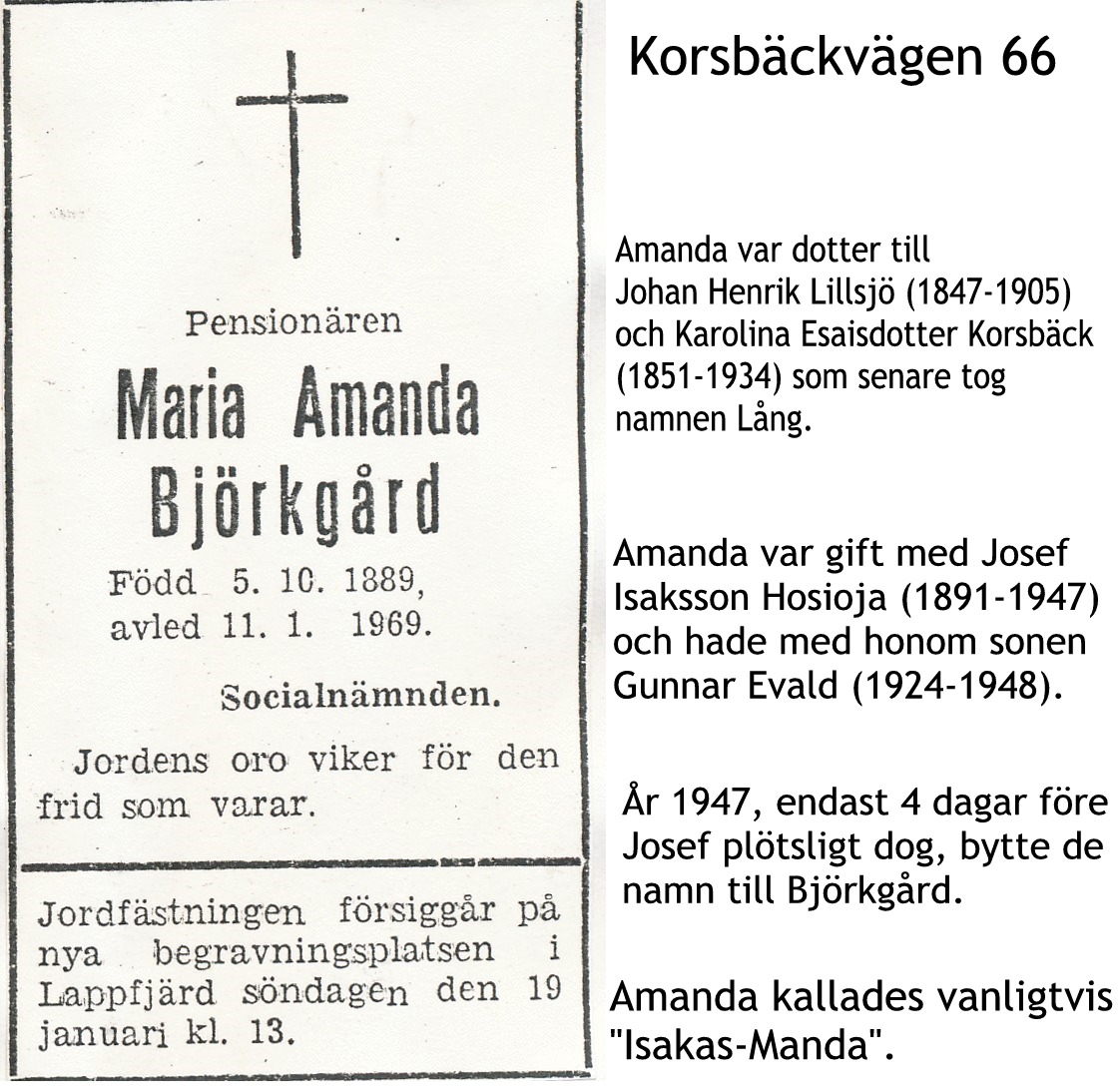 Pensionären

Maria Amanda Björkgård

Född 5. 10. 1889, avled 11. 1. 1969.

Socialnämnden.

Jordens oro viker för den frid som varar.

Jordfästningen försiggår på nya begravningsplatsen i Lappfjärd söndagen den 19 januari kl. 13.

Korsbäckvägen 66

Amanda var dotter till Johan Henrik Lillsjö (1847-1905) och Karolina Esaisdotter Korsbäck (1851-1934) som senare tog namnen Lång.

Amanda var gift med Josef Isaksson Hosioja (1891-1947) och hade med honom sonen Gunnar Evald (1924-1948).

År 1947, endast 4 dagar före Josef plötsligt dog, bytte de namn till Björkgård.

Amanda kallades vanligtvis "Isakas-Manda".